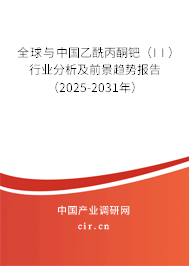 全球与中国乙酰丙酮钯（II）行业分析及前景趋势报告（2025-2031年）

中国产业调研网
cir.cn